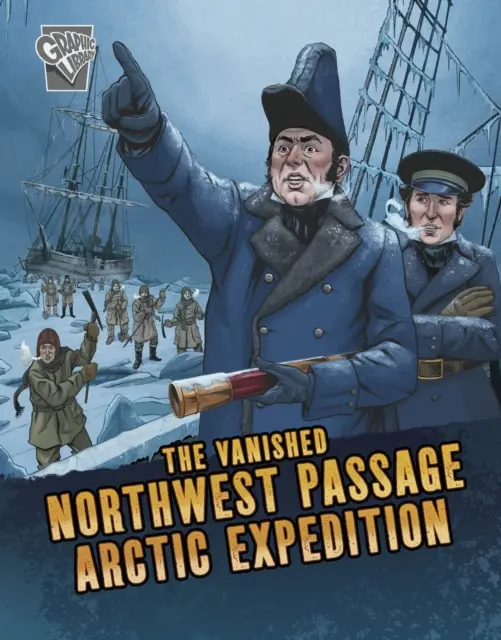 GRAPHIC LIBRARY

THE VANISHED
NORTHWEST PASSAGE
ARCTIC EXPEDITION